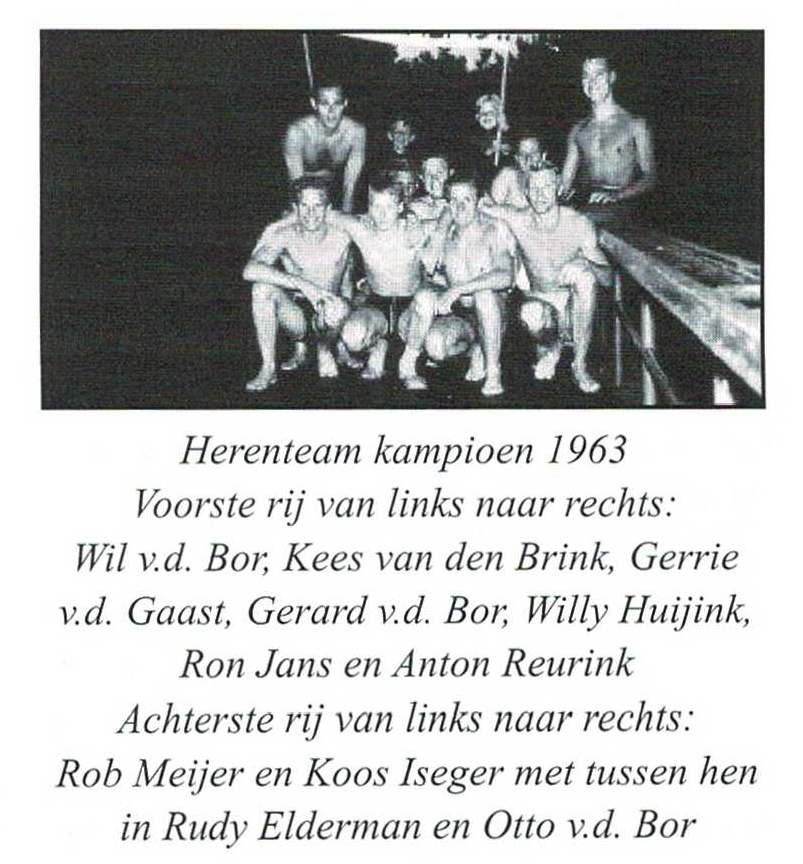 Herenteam kampioen 1963
Voorste rij van links naar rechts:
Wil v.d. Bor, Kees van den Brink, Gerrie v.d. Gaast, Gerard v.d. Bor, Willy Huijink, Ron Jans en Anton Reurink
Achterste rij van links naar rechts:
Rob Meijer en Koos Iseger met tussen hen in Rudy Elderman en Otto v.d. Bor